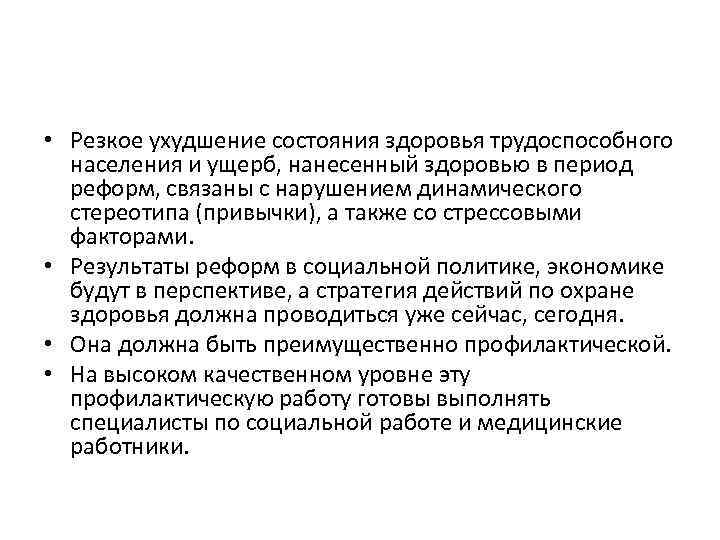 • Резкое ухудшение состояния здоровья трудоспособного населения и ущерб, нанесенный здоровью в период реформ, связаны с нарушением динамического стереотипа (привычки), а также со стрессовыми факторами.

• Результаты реформ в социальной политике, экономике будут в перспективе, а стратегия действий по охране здоровья должна проводиться уже сейчас, сегодня.

• Она должна быть преимущественно профилактической.

• На высоком качественном уровне эту профилактическую работу готовы выполнять специалисты по социальной работе и медицинские работники.